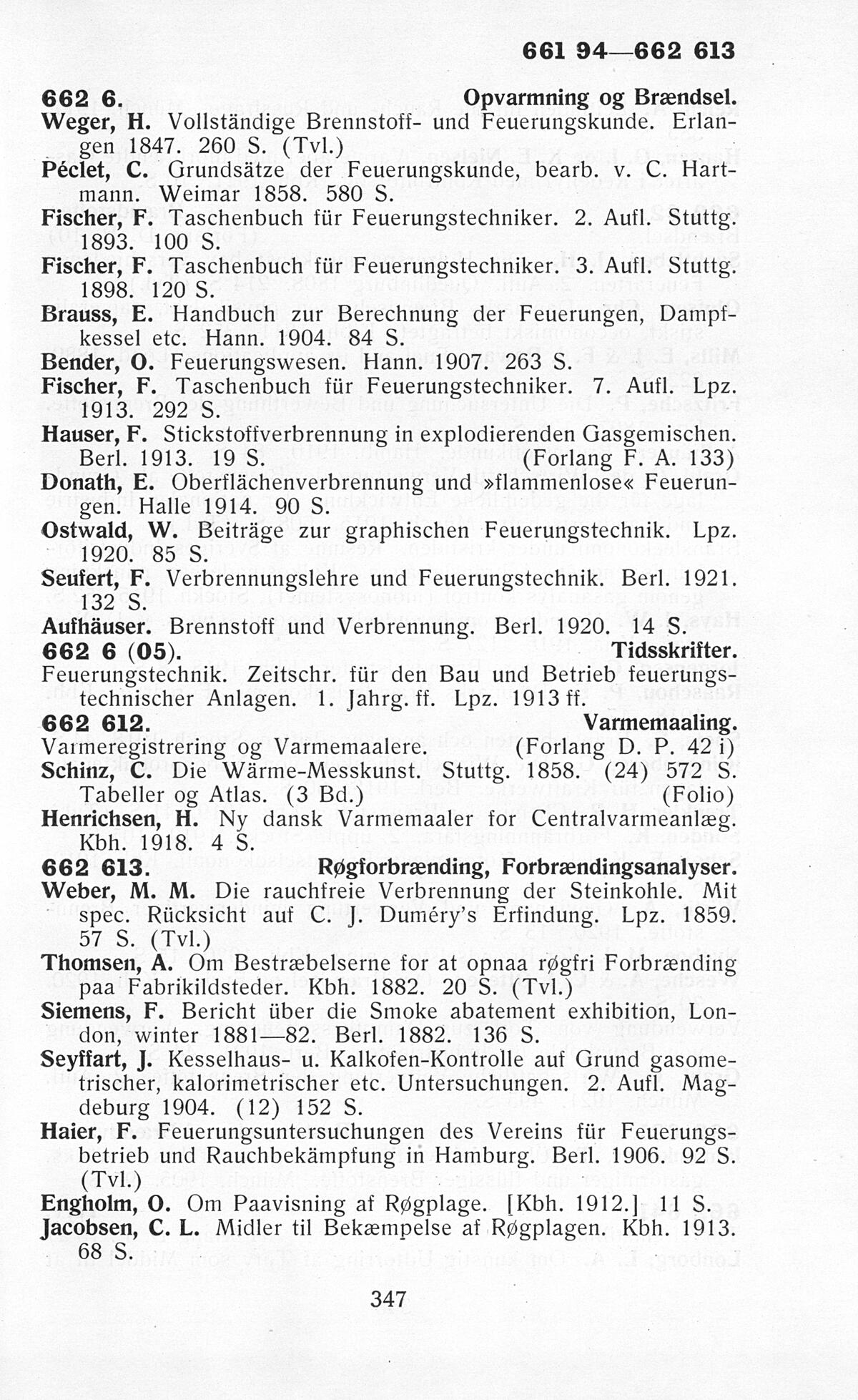 661 94—662 613

662 6. Opvarmning og Brændsel.

Weger, H. Vollständige Brennstoff- und Feuerungskunde. Erlangen 1847. 260 S. (Tvl.)

Péclet, C. Grundsätze der Feuerungskunde, bearb. v. C. Hartmann. Weimar 1858. 580 S.

Fischer, F. Taschenbuch für Feuerungstechniker. 2. Aufl. Stuttg. 1893. 100 S.

Fischer, F. Taschenbuch für Feuerungstechniker. 3. Aufl. Stuttg. 1898. 120 S.

Brauss, E. Handbuch zur Berechnung der Feuerungen, Dampfkessel etc. Hann. 1904. 84 S.

Bender, O. Feuerungswesen. Hann. 1907. 263 S.

Fischer, F. Taschenbuch für Feuerungstechniker. 7. Aufl. Lpz. 1913. 292 S.

Hauser, F. Stickstoffverbrennung in explodierenden Gasgemischen. Berl. 1913. 19 S. (Forlang F. A. 133)

Donath, E. Oberflächenverbrennung und »flammenlose« Feuerungen. Halle 1914. 90 S.

Ostwald, W. Beiträge zur graphischen Feuerungstechnik. Lpz. 1920. 85 S.

Seufert, F. Verbrennungslehre und Feuerungstechnik. Berl. 1921. 132 S.

Aufhäuser. Brennstoff und Verbrennung. Berl. 1920. 14 S.

662 6 (05). Tidsskrifter.

Feuerungstechnik. Zeitschr. für den Bau und Betrieb feuerungstechnischer Anlagen. 1. Jahrg. ff. Lpz. 1913 ff.

662 612. Varmemaaling.

Varmeregistrering og Varmemaalere. (Forlang D. P. 42 i)

Schinz, C. Die Wärme-Messkunst. Stuttg. 1858. (24) 572 S. Tabeller og Atlas. (3 Bd.) (Folio)

Henrichsen, H. Ny dansk Varmemaaler for Centralvarmeanlæg. Kbh. 1918. 4 S.

662 613. Røgforbrænding, Forbrændingsanalyser.

Weber, M. M. Die rauchfreie Verbrennung der Steinkohle. Mit spec. Rücksicht auf C. J. Duméry's Erfindung. Lpz. 1859. 57 S. (Tvl.)

Thomsen, A. Om Bestræbelserne for at opnaa røgfri Forbrænding paa Fabrikildsteder. Kbh. 1882. 20 S. (Tvl.)

Siemens, F. Bericht über die Smoke abatement exhibition, London, winter 1881—82. Berl. 1882. 136 S.

Seyffart, J. Kesselhaus- u. Kalkofen-Kontrolle auf Grund gasometrischer, kalorimetrischer etc. Untersuchungen. 2. Aufl. Magdeburg 1904. (12) 152 S.

Haier, F. Feuerungsuntersuchungen des Vereins für Feuerungsbetrieb und Rauchbekämpfung in Hamburg. Berl. 1906. 92 S. (Tvl.)

Engholm, O. Om Paavisning af Røgplage. [Kbh. 1912.] 11 S.

Jacobsen, C. L. Midler til Bekæmpelse af Røgplagen. Kbh. 1913. 68 S.

347